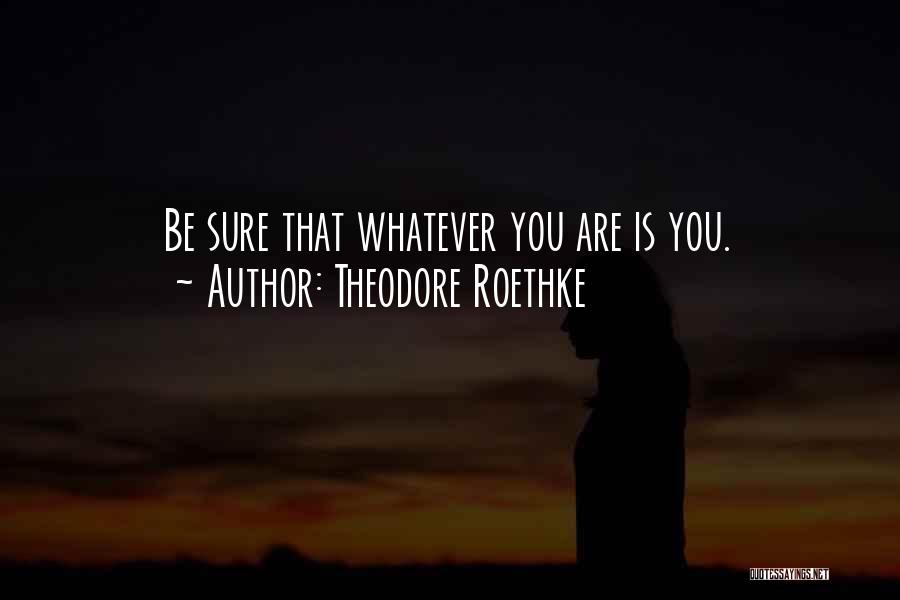 Be sure that whatever you are is you.
~ Author: Theodore Roethke

QUOTESSAYINGS.NET